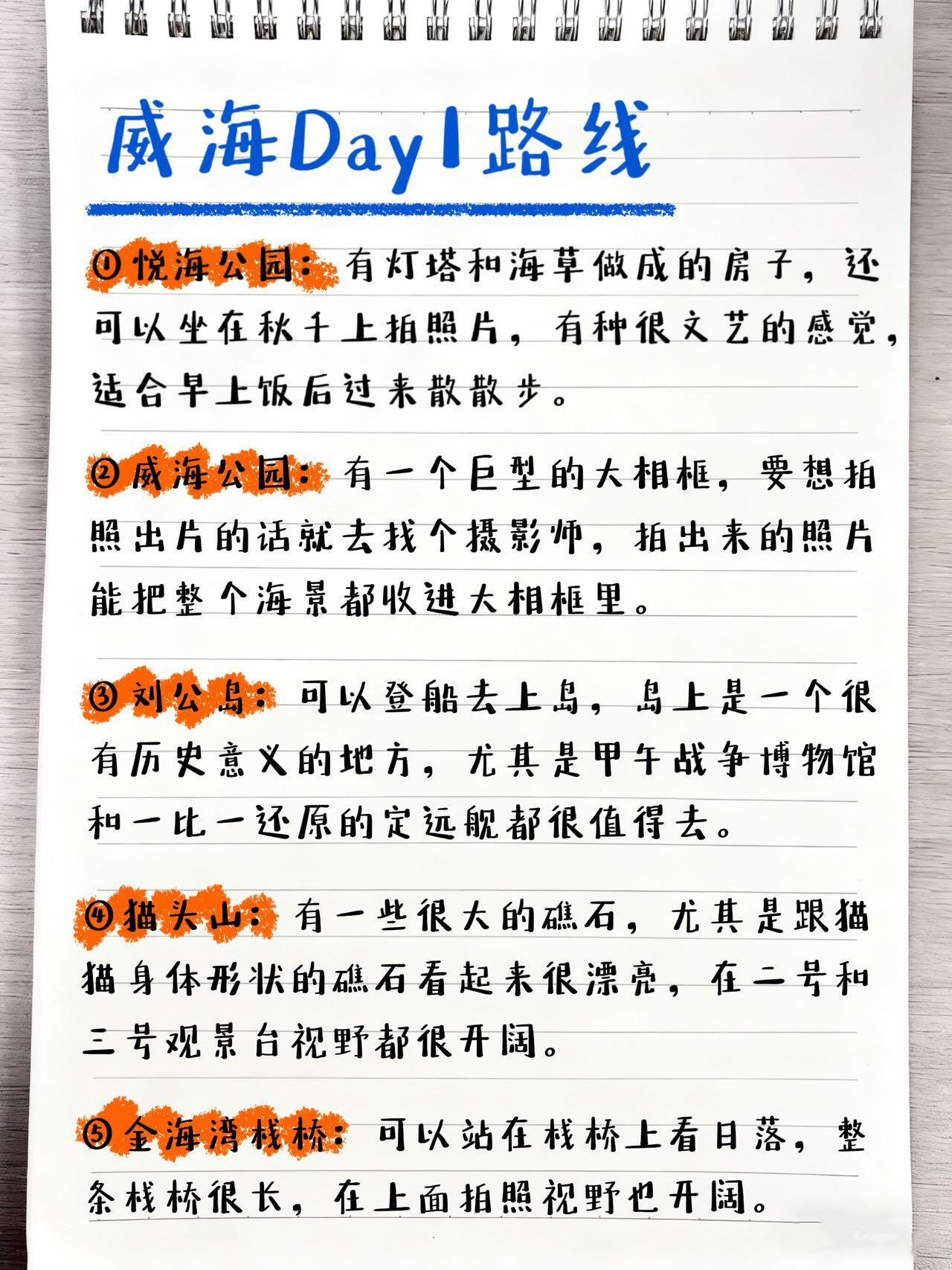 威海Day1路线

①悦海公园：有灯塔和海草做成的房子，还可以坐在秋千上拍照片，有种很文艺的感觉，适合早上饭后过来散散步。

②威海公园：有一个巨型的大相框，要想拍照出片的话就去找个摄影师，拍出来的照片能把整个海景都收进大相框里。

③刘公岛：可以登船去上岛，岛上是一个很有历史意义的地方，尤其是甲午战争博物馆和一比一还原的定远舰都很值得去。

④猫头山：有一些很大的礁石，尤其是跟猫猫身体形状的礁石看起来很漂亮，在二号和三号观景台视野都很开阔。

⑤金海湾栈桥：可以站在栈桥上看日落，整条栈桥很长，在上面拍照视野也开阔。